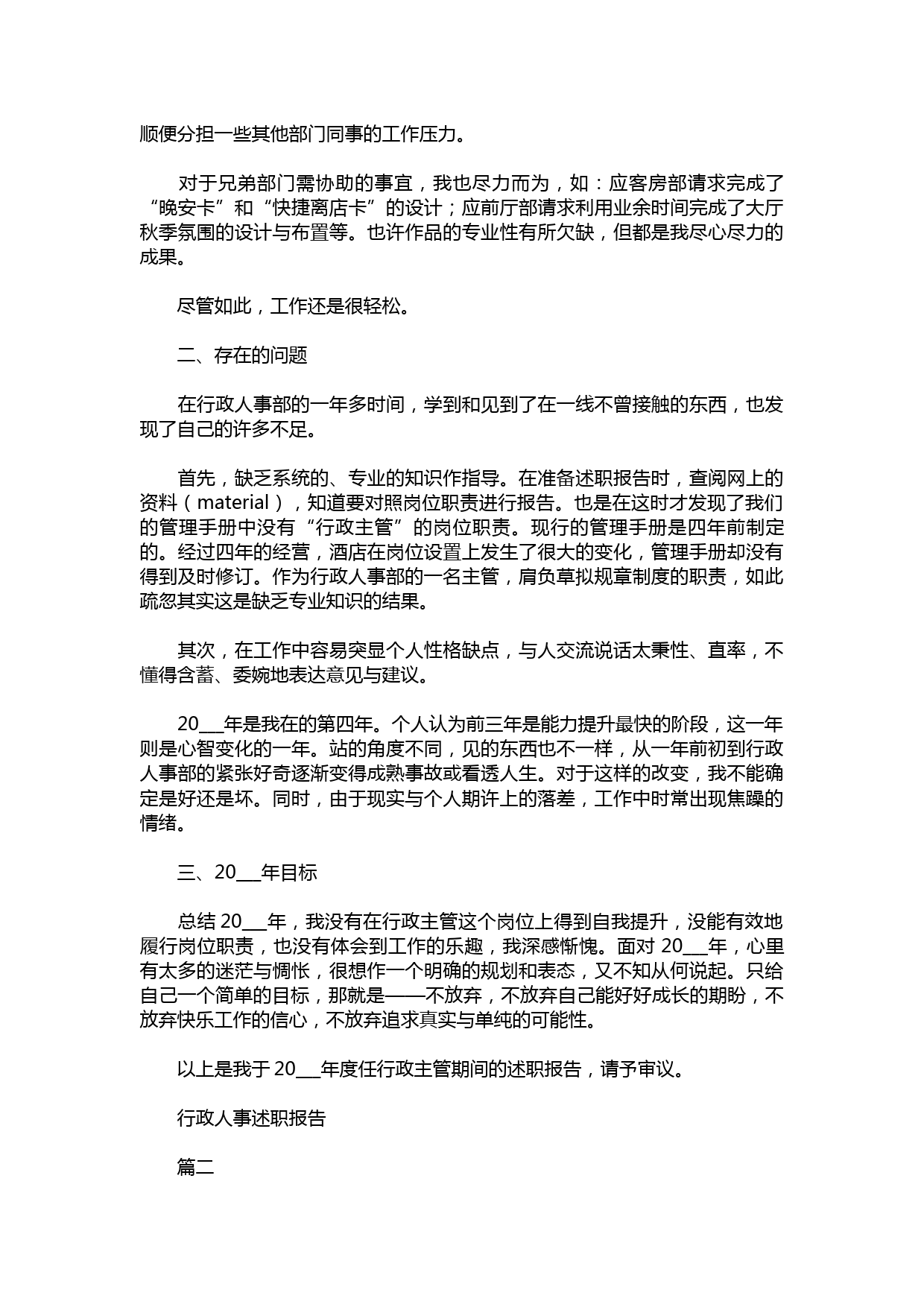 顺便分担一些其他部门同事的工作压力。

对于兄弟部门需协助的事宜，我也尽力而为，如：应客房部请求完成了“晚安卡”和“快捷离店卡”的设计；应前厅部请求利用业余时间完成了大厅秋季氛围的设计与布置等。也许作品的专业性有所欠缺，但都是我尽心尽力的成果。

尽管如此，工作还是很轻松。

二、存在的问题

在行政人事部的一年多时间，学到和见到了在一线不曾接触的东西，也发现了自己的许多不足。

首先，缺乏系统的、专业的知识作指导。在准备述职报告时，查阅网上的资料（material），知道要对照岗位职责进行报告。也是在这时才发现了我们的管理手册中没有“行政主管”的岗位职责。现行的管理手册是四年前制定的。经过四年的经营，酒店在岗位设置上发生了很大的变化，管理手册却没有得到及时修订。作为行政人事部的一名主管，肩负草拟规章制度的职责，如此疏忽其实这是缺乏专业知识的结果。

其次，在工作中容易突显个人性格缺点，与人交流说话太秉性、直率，不懂得含蓄、委婉地表达意见与建议。

20___年是我在的第四年。个人认为前三年是能力提升最快的阶段，这一年则是心智变化的一年。站的角度不同，见的东西也不一样，从一年前初到行政人事部的紧张好奇逐渐变得成熟事故或看透人生。对于这样的改变，我不能确定是好还是坏。同时，由于现实与个人期许上的落差，工作中时常出现焦躁的情绪。

三、20___年目标

总结 20___年，我没有在行政主管这个岗位上得到自我提升，没能有效地履行岗位职责，也没有体会到工作的乐趣，我深感惭愧。面对 20___年，心里有太多的迷茫与惆怅，很想作一个明确的规划和表态，又不知从何说起。只给自己一个简单的目标，那就是——不放弃，不放弃自己能好好成长的期盼，不放弃快乐工作的信心，不放弃追求真实与单纯的可能性。

以上是我于 20___年度任行政主管期间的述职报告，请予审议。

行政人事述职报告

篇二